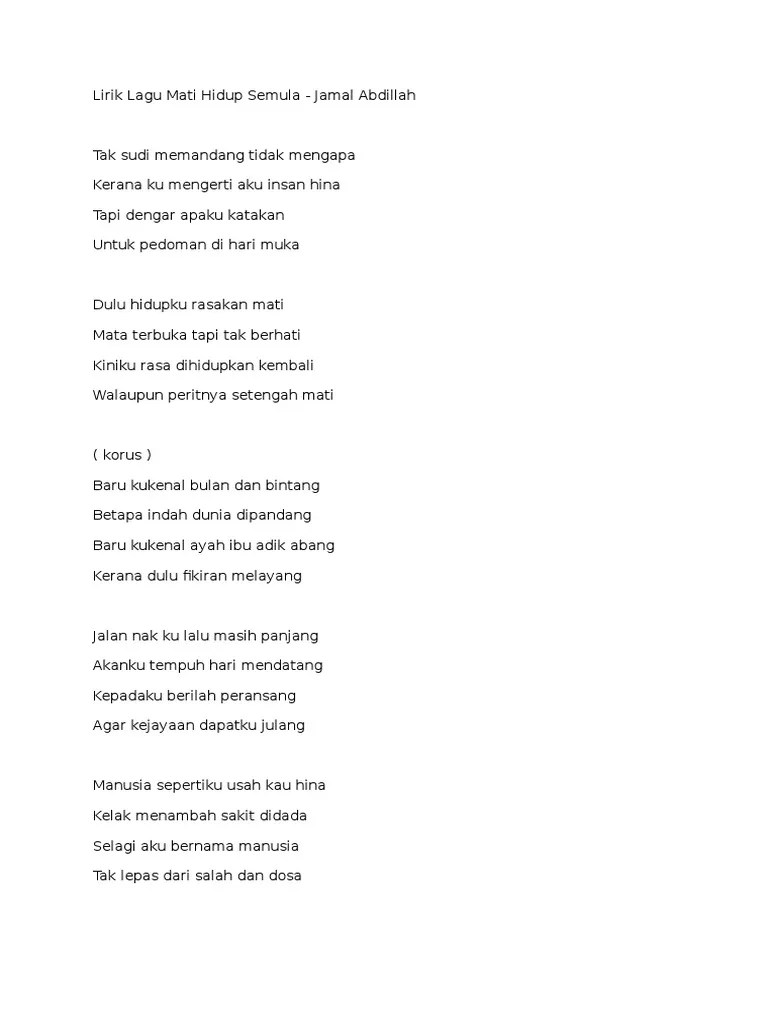 Lirik Lagu Mati Hidup Semula - Jamal Abdillah

Tak sudi memandang tidak mengapa
Kerana ku mengerti aku insan hina
Tapi dengar apaku katakan
Untuk pedoman di hari muka

Dulu hidupku rasakan mati
Mata terbuka tapi tak berhati
Kiniku rasa dihidupkan kembali
Walaupun peritnya setengah mati

( korus )
Baru kukenal bulan dan bintang
Betapa indah dunia dipandang
Baru kukenal ayah ibu adik abang
Kerana dulu fikiran melayang

Jalan nak ku lalu masih panjang
Akanku tempuh hari mendatang
Kepadaku berilah peransang
Agar kejayaan dapatku julang

Manusia sepertiku usah kau hina
Kelak menambah sakit didada
Selagi aku bernama manusia
Tak lepas dari salah dan dosa